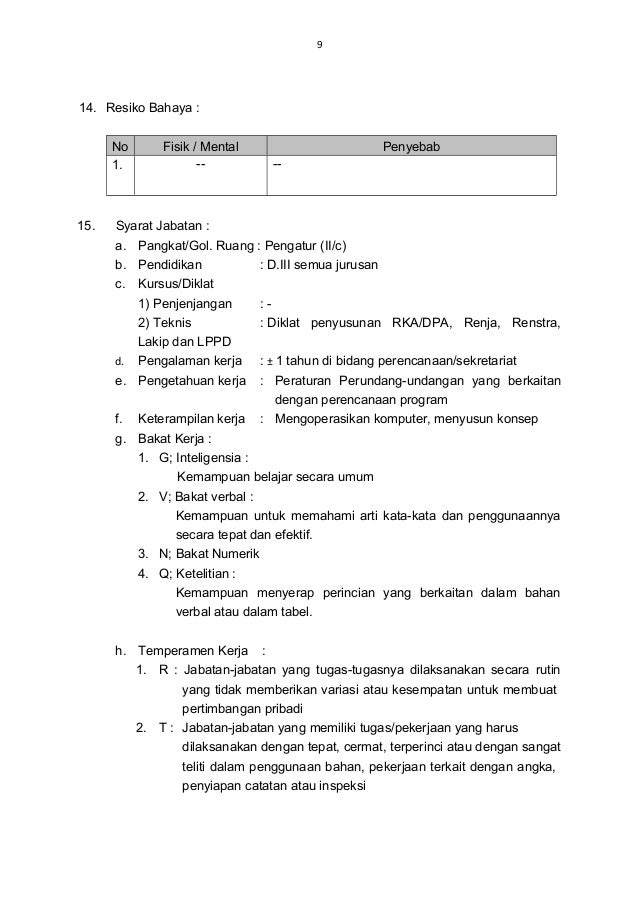 9

14. Resiko Bahaya :

| No | Fisik / Mental | Penyebab |
|---|---|---|
| 1. | -- | -- |

15. Syarat Jabatan :
a. Pangkat/Gol. Ruang : Pengatur (II/c)
b. Pendidikan : D.III semua jurusan
c. Kursus/Diklat
1) Penjenjangan : -
2) Teknis : Diklat penyusunan RKA/DPA, Renja, Renstra, Lakip dan LPPD
d. Pengalaman kerja : ± 1 tahun di bidang perencanaan/sekretariat
e. Pengetahuan kerja : Peraturan Perundang-undangan yang berkaitan dengan perencanaan program
f. Keterampilan kerja : Mengoperasikan komputer, menyusun konsep
g. Bakat Kerja :
1. G; Inteligensia :
Kemampuan belajar secara umum
2. V; Bakat verbal :
Kemampuan untuk memahami arti kata-kata dan penggunaannya secara tepat dan efektif.
3. N; Bakat Numerik
4. Q; Ketelitian :
Kemampuan menyerap perincian yang berkaitan dalam bahan verbal atau dalam tabel.

h. Temperamen Kerja :
1. R : Jabatan-jabatan yang tugas-tugasnya dilaksanakan secara rutin yang tidak memberikan variasi atau kesempatan untuk membuat pertimbangan pribadi
2. T : Jabatan-jabatan yang memiliki tugas/pekerjaan yang harus dilaksanakan dengan tepat, cermat, terperinci atau dengan sangat teliti dalam penggunaan bahan, pekerjaan terkait dengan angka, penyiapan catatan atau inspeksi